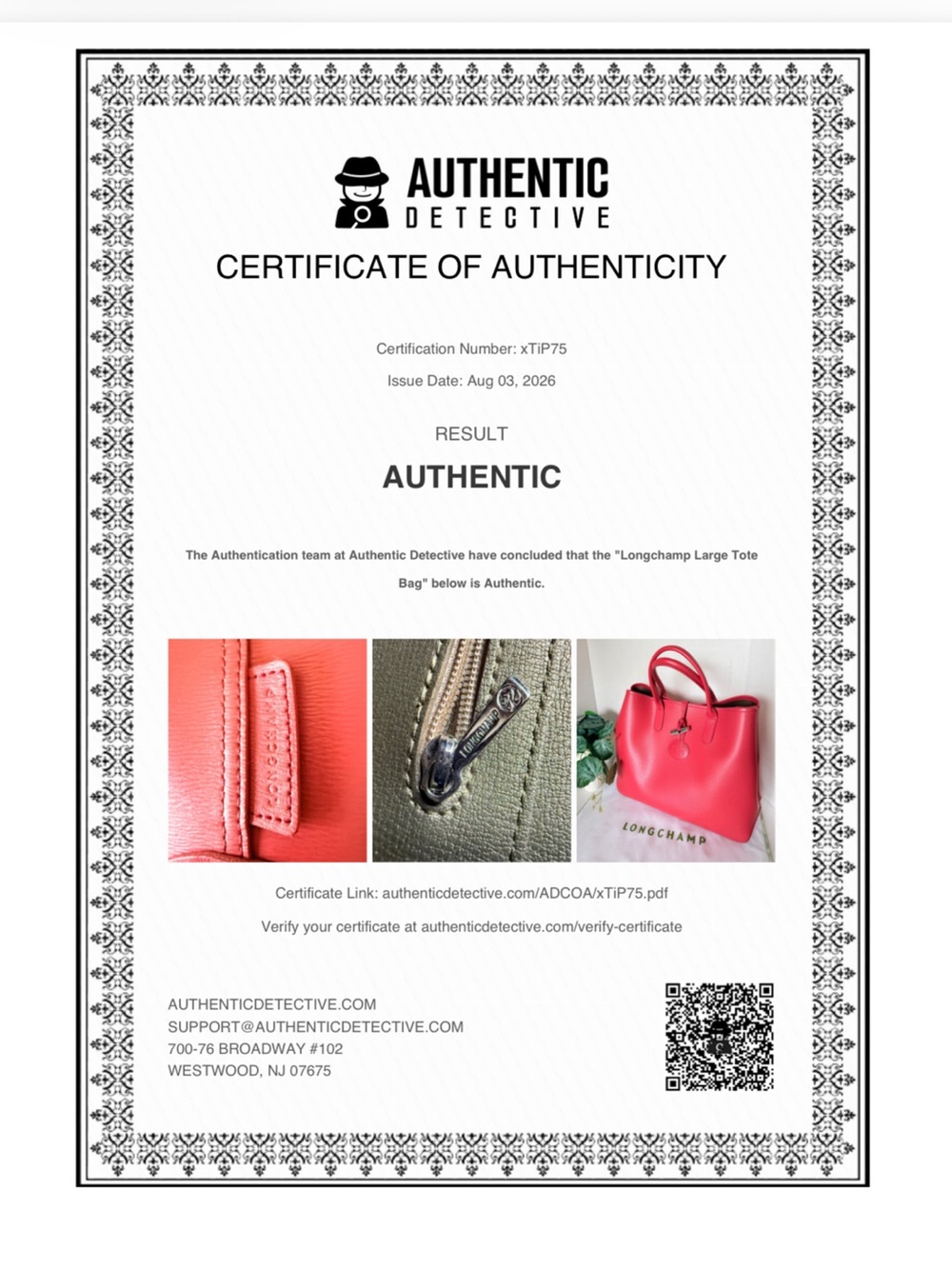 AUTHENTIC
DETECTIVE

CERTIFICATE OF AUTHENTICITY

Certification Number: xTiP75

Issue Date: Aug 03, 2026

RESULT

AUTHENTIC

The Authentication team at Authentic Detective have concluded that the "Longchamp Large Tote Bag" below is Authentic.

LONGCHAMP

LONGCHAMP

LONGCHAMP

Certificate Link: authenticdetective.com/ADCOA/xTiP75.pdf

Verify your certificate at authenticdetective.com/verify-certificate

AUTHENTICDETECTIVE.COM
SUPPORT@AUTHENTICDETECTIVE.COM
700-76 BROADWAY #102
WESTWOOD, NJ 07675